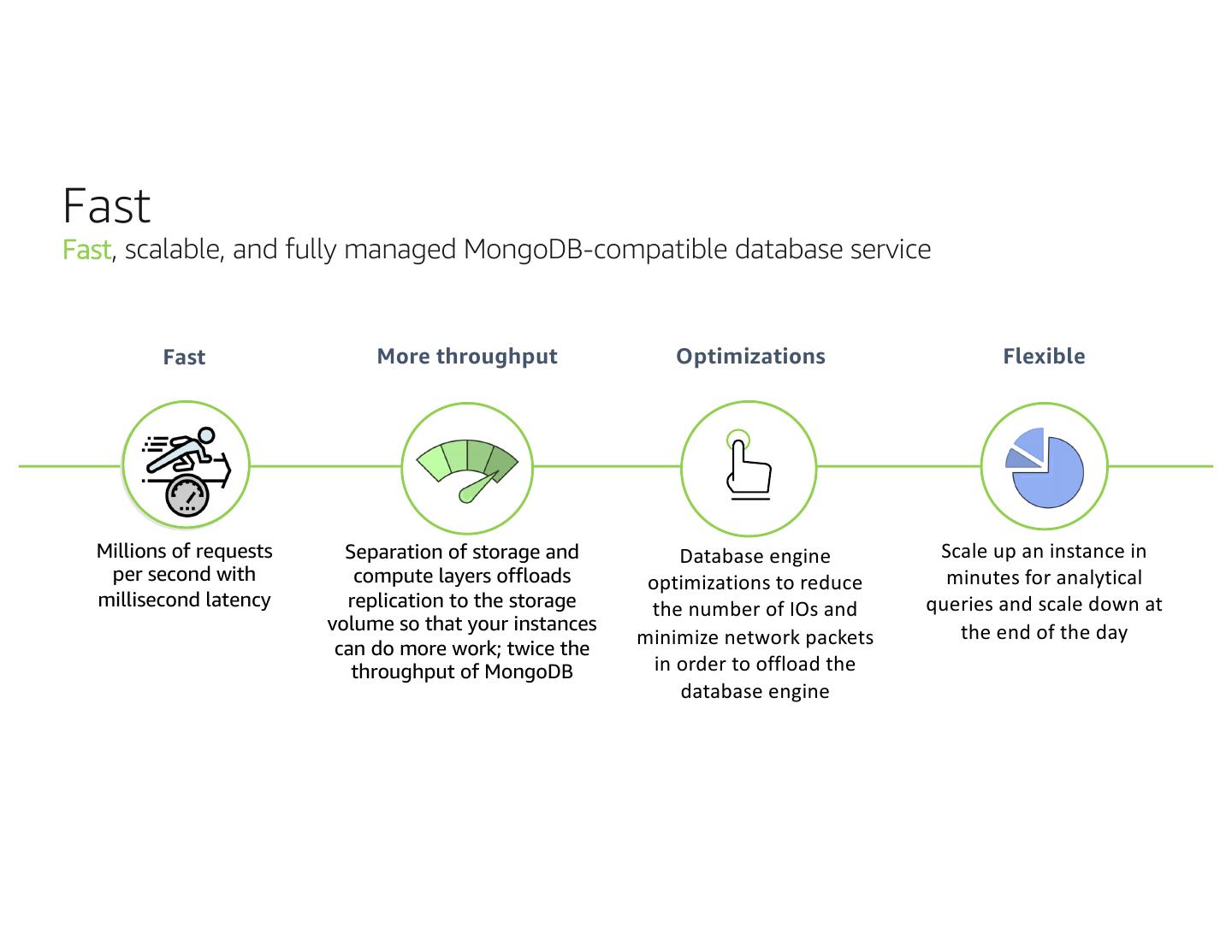 Fast

Fast, scalable, and fully managed MongoDB-compatible database service

Fast

Millions of requests per second with millisecond latency

More throughput

Separation of storage and compute layers offloads replication to the storage volume so that your instances can do more work; twice the throughput of MongoDB

Optimizations

Database engine optimizations to reduce the number of IOs and minimize network packets in order to offload the database engine

Flexible

Scale up an instance in minutes for analytical queries and scale down at the end of the day